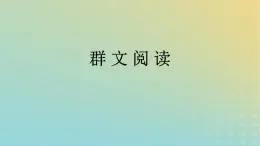 群文阅读